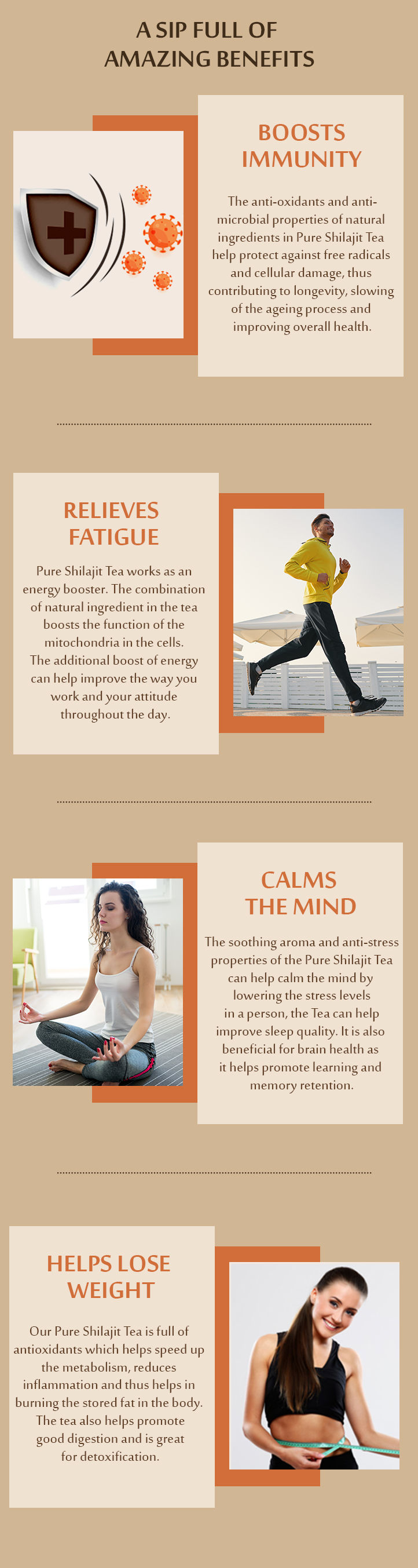 A SIP FULL OF AMAZING BENEFITS

BOOSTS IMMUNITY

The anti-oxidants and anti-microbial properties of natural ingredients in Pure Shilajit Tea help protect against free radicals and cellular damage, thus contributing to longevity, slowing of the ageing process and improving overall health.

RELIEVES FATIGUE

Pure Shilajit Tea works as an energy booster. The combination of natural ingredient in the tea boosts the function of the mitochondria in the cells. The additional boost of energy can help improve the way you work and your attitude throughout the day.

CALMS THE MIND

The soothing aroma and anti-stress properties of the Pure Shilajit Tea can help calm the mind by lowering the stress levels in a person, the Tea can help improve sleep quality. It is also beneficial for brain health as it helps promote learning and memory retention.

HELPS LOSE WEIGHT

Our Pure Shilajit Tea is full of antioxidants which helps speed up the metabolism, reduces inflammation and thus helps in burning the stored fat in the body. The tea also helps promote good digestion and is great for detoxification.